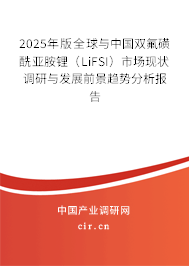 2025年版全球与中国双氟磺酰亚胺锂（LiFSI）市场现状调研与发展前景趋势分析报告

中国产业调研网
cir.cn